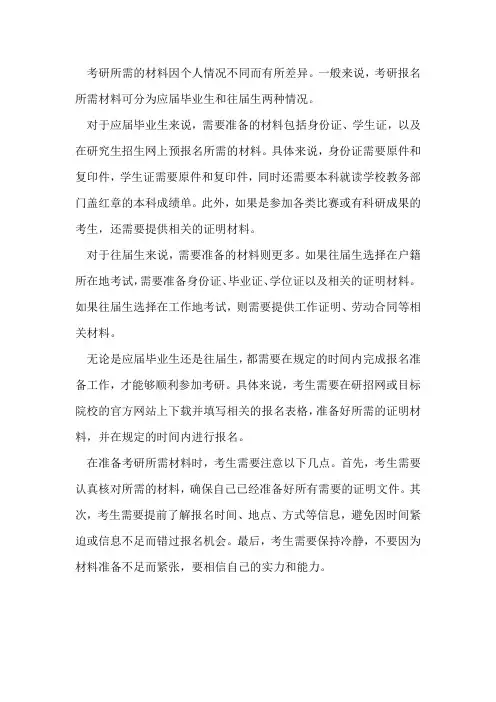 考研所需的材料因个人情况不同而有所差异。一般来说，考研报名所需材料可分为应届毕业生和往届生两种情况。

对于应届毕业生来说，需要准备的材料包括身份证、学生证，以及在研究生招生网上预报名所需的材料。具体来说，身份证需要原件和复印件，学生证需要原件和复印件，同时还需要本科就读学校教务部门盖红章的本科成绩单。此外，如果是参加各类比赛或有科研成果的考生，还需要提供相关的证明材料。

对于往届生来说，需要准备的材料则更多。如果往届生选择在户籍所在地考试，需要准备身份证、毕业证、学位证以及相关的证明材料。如果往届生选择在工作地考试，则需要提供工作证明、劳动合同等相关材料。

无论是应届毕业生还是往届生，都需要在规定的时间内完成报名准备工作，才能够顺利参加考研。具体来说，考生需要在研招网或目标院校的官方网站上下载并填写相关的报名表格，准备好所需的证明材料，并在规定的时间内进行报名。

在准备考研所需材料时，考生需要注意以下几点。首先，考生需要认真核对所需的材料，确保自己已经准备好所有需要的证明文件。其次，考生需要提前了解报名时间、地点、方式等信息，避免因时间紧迫或信息不足而错过报名机会。最后，考生需要保持冷静，不要因为材料准备不足而紧张，要相信自己的实力和能力。